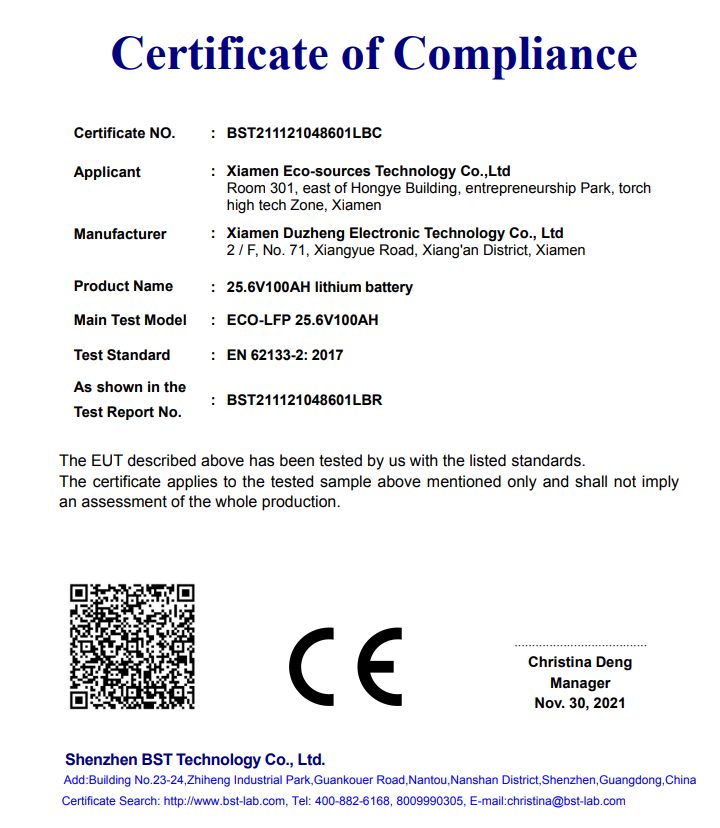 Certificate of Compliance

Certificate NO. : BST211121048601LBC

Applicant : Xiamen Eco-sources Technology Co.,Ltd
Room 301, east of Hongye Building, entrepreneurship Park, torch high tech Zone, Xiamen

Manufacturer : Xiamen Duzheng Electronic Technology Co., Ltd
2 / F, No. 71, Xiangyue Road, Xiang'an District, Xiamen

Product Name : 25.6V100AH lithium battery

Main Test Model : ECO-LFP 25.6V100AH

Test Standard : EN 62133-2: 2017

As shown in the Test Report No. : BST211121048601LBR

The EUT described above has been tested by us with the listed standards.
The certificate applies to the tested sample above mentioned only and shall not imply an assessment of the whole production.

CE

Christina Deng
Manager
Nov. 30, 2021

Shenzhen BST Technology Co., Ltd.
Add:Building No.23-24,Zhiheng Industrial Park,Guankouer Road,Nantou,Nanshan District,Shenzhen,Guangdong,China
Certificate Search: http://www.bst-lab.com, Tel: 400-882-6168, 8009990305, E-mail:christina@bst-lab.com